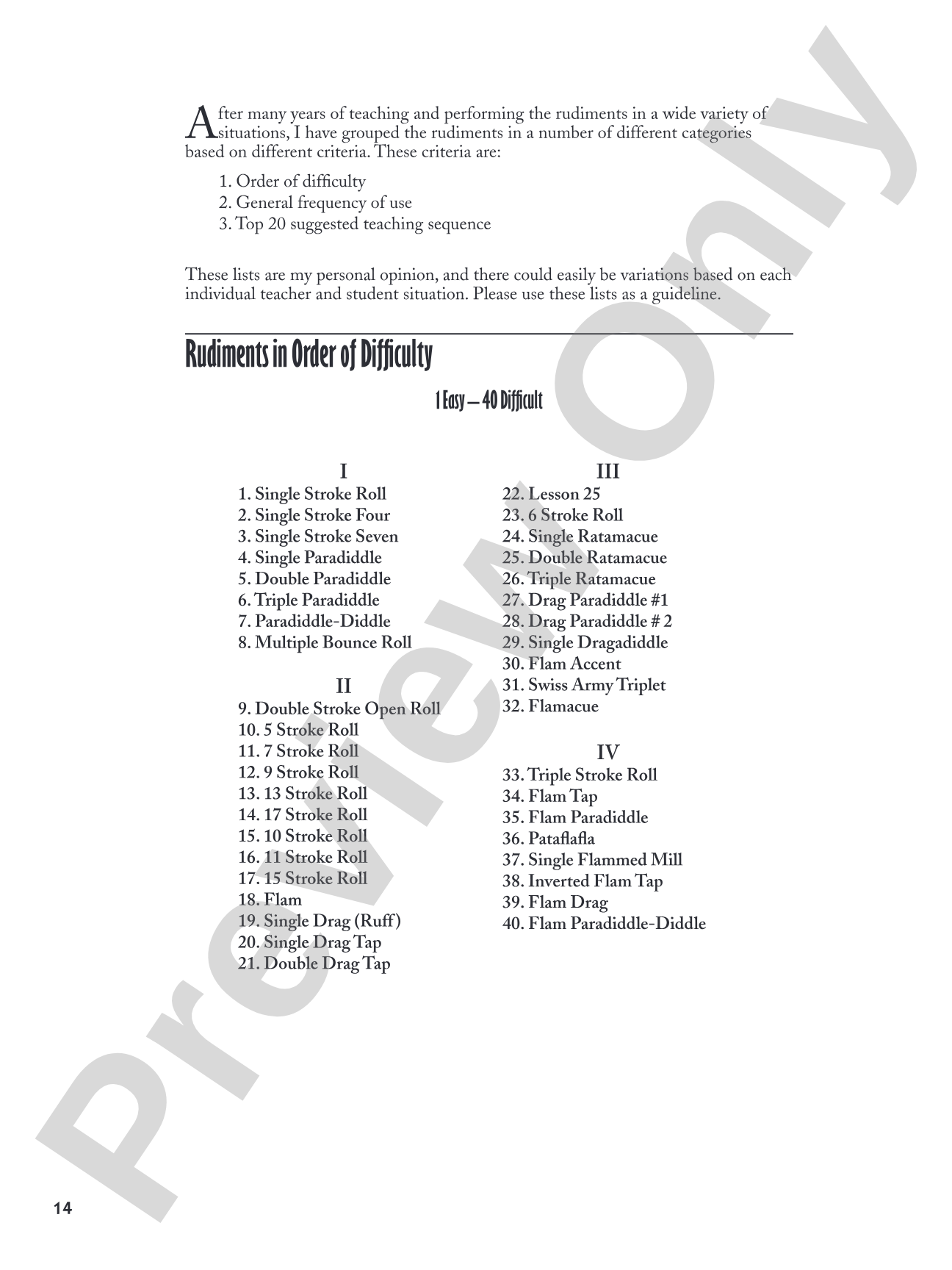 After many years of teaching and performing the rudiments in a wide variety of situations, I have grouped the rudiments in a number of different categories based on different criteria. These criteria are:

1. Order of difficulty
2. General frequency of use
3. Top 20 suggested teaching sequence

These lists are my personal opinion, and there could easily be variations based on each individual teacher and student situation. Please use these lists as a guideline.

Rudiments in Order of Difficulty

1 Easy — 40 Difficult

I
1. Single Stroke Roll
2. Single Stroke Four
3. Single Stroke Seven
4. Single Paradiddle
5. Double Paradiddle
6. Triple Paradiddle
7. Paradiddle-Diddle
8. Multiple Bounce Roll

II
9. Double Stroke Open Roll
10. 5 Stroke Roll
11. 7 Stroke Roll
12. 9 Stroke Roll
13. 13 Stroke Roll
14. 17 Stroke Roll
15. 10 Stroke Roll
16. 11 Stroke Roll
17. 15 Stroke Roll
18. Flam
19. Single Drag (Ruff)
20. Single Drag Tap
21. Double Drag Tap

III
22. Lesson 25
23. 6 Stroke Roll
24. Single Ratamacue
25. Double Ratamacue
26. Triple Ratamacue
27. Drag Paradiddle #1
28. Drag Paradiddle # 2
29. Single Dragadiddle
30. Flam Accent
31. Swiss Army Triplet
32. Flamacue

IV
33. Triple Stroke Roll
34. Flam Tap
35. Flam Paradiddle
36. Pataflafla
37. Single Flammed Mill
38. Inverted Flam Tap
39. Flam Drag
40. Flam Paradiddle-Diddle

14

Preview Only